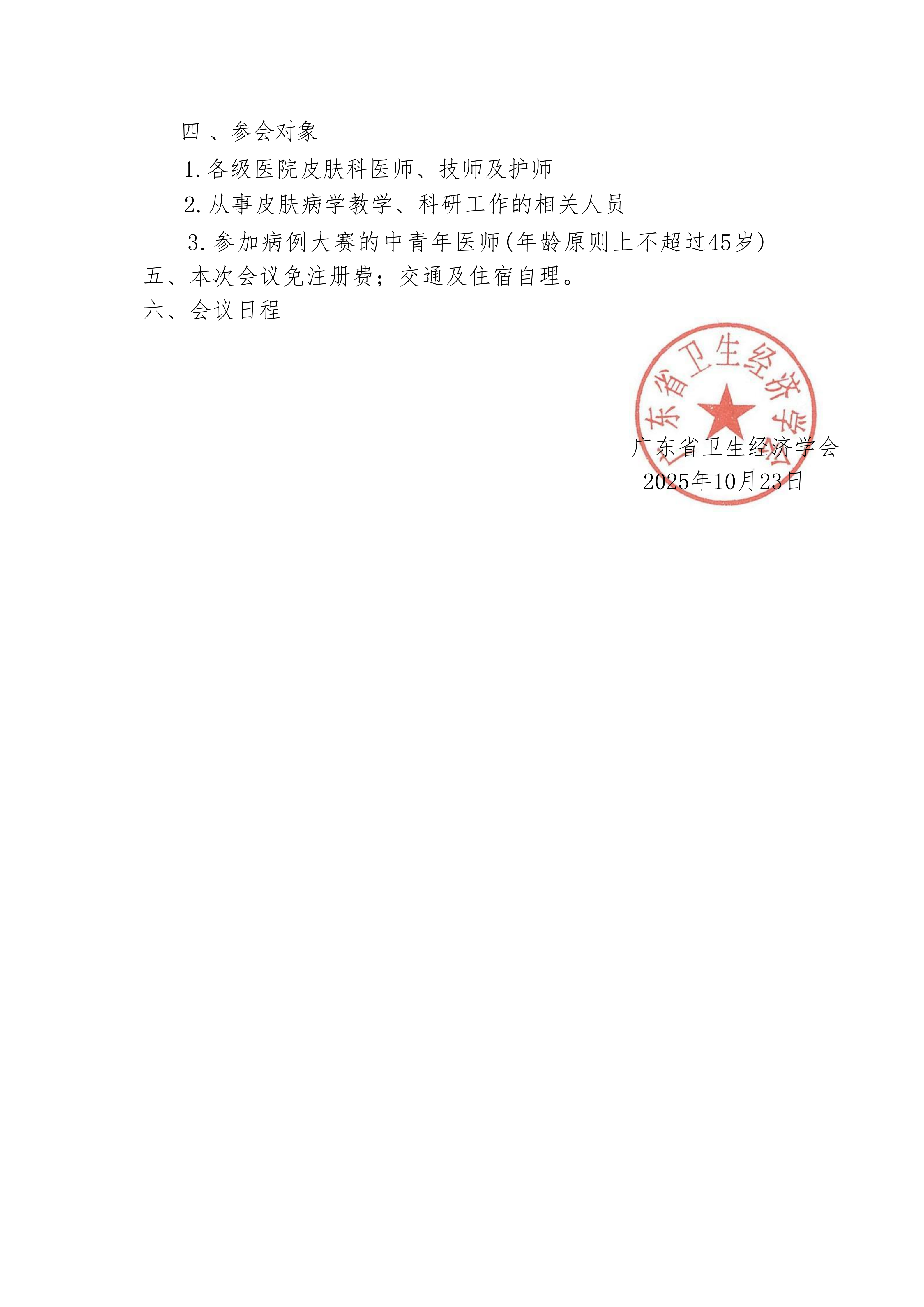 四、参会对象

1.各级医院皮肤科医师、技师及护师

2.从事皮肤病学教学、科研工作的相关人员

3.参加病例大赛的中青年医师(年龄原则上不超过45岁)

五、本次会议免注册费;交通及住宿自理。

六、会议日程

广东省卫生经济学会
2025年10月23日

广东省卫生经济学会